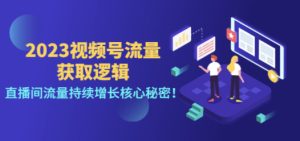 2023视频号流量
获取逻辑
直播间流量持续增长核心秘密！